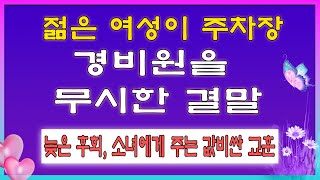 젊은 여성이 주차장
경비원을
무시한 결말

늦은 후회, 소녀에게 주는 값비싼 교훈